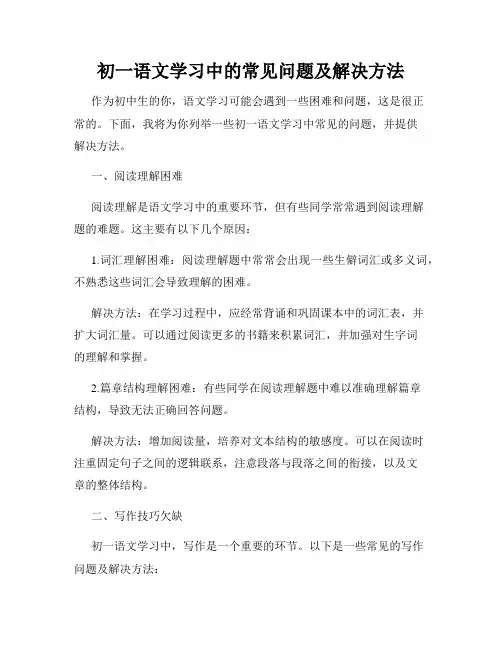 初一语文学习中的常见问题及解决方法

作为初中生的你，语文学习可能会遇到一些困难和问题，这是很正常的。下面，我将为你列举一些初一语文学习中常见的问题，并提供解决方法。

一、阅读理解困难

阅读理解是语文学习中的重要环节，但有些同学常常遇到阅读理解题的难题。这主要有以下几个原因：

1.词汇理解困难：阅读理解题中常常会出现一些生僻词汇或多义词，不熟悉这些词汇会导致理解的困难。

解决方法：在学习过程中，应经常背诵和巩固课本中的词汇表，并扩大词汇量。可以通过阅读更多的书籍来积累词汇，并加强对生字词的理解和掌握。

2.篇章结构理解困难：有些同学在阅读理解题中难以准确理解篇章结构，导致无法正确回答问题。

解决方法：增加阅读量，培养对文本结构的敏感度。可以在阅读时注重固定句子之间的逻辑联系，注意段落与段落之间的衔接，以及文章的整体结构。

二、写作技巧欠缺

初一语文学习中，写作是一个重要的环节。以下是一些常见的写作问题及解决方法：